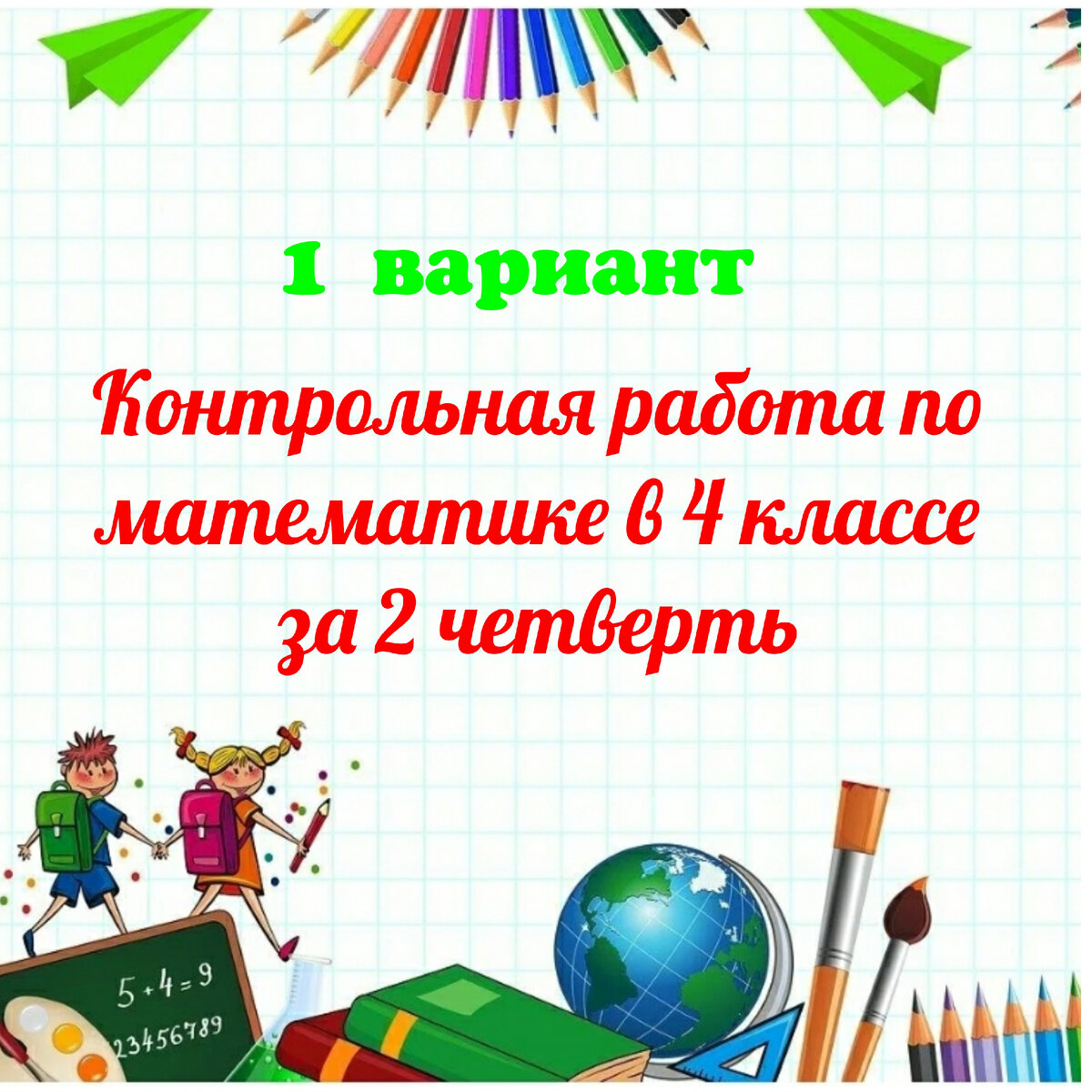 1 вариант

Контрольная работа по математике в 4 классе за 2 четверть

$5+4=9$

23456789